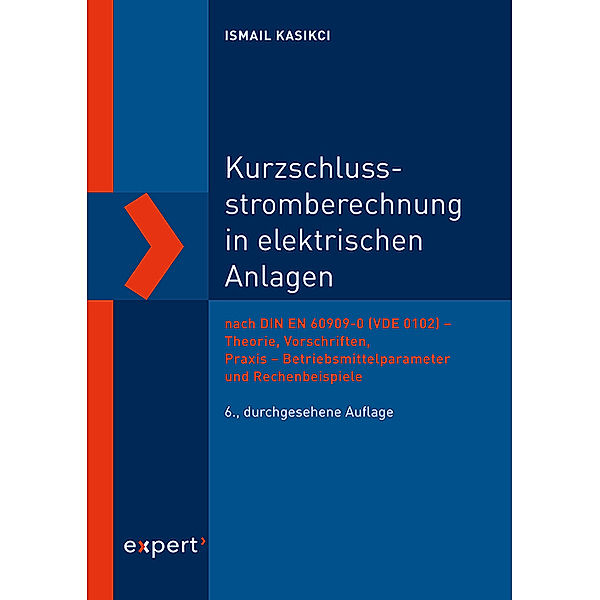 ISMAIL KASIKCI

Kurzschlussstromberechnung in elektrischen Anlagen

nach DIN EN 60909-0 (VDE 0102) – Theorie, Vorschriften, Praxis – Betriebsmittelparameter und Rechenbeispiele

6., durchgesehene Auflage

expert